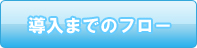 導入までのフロー